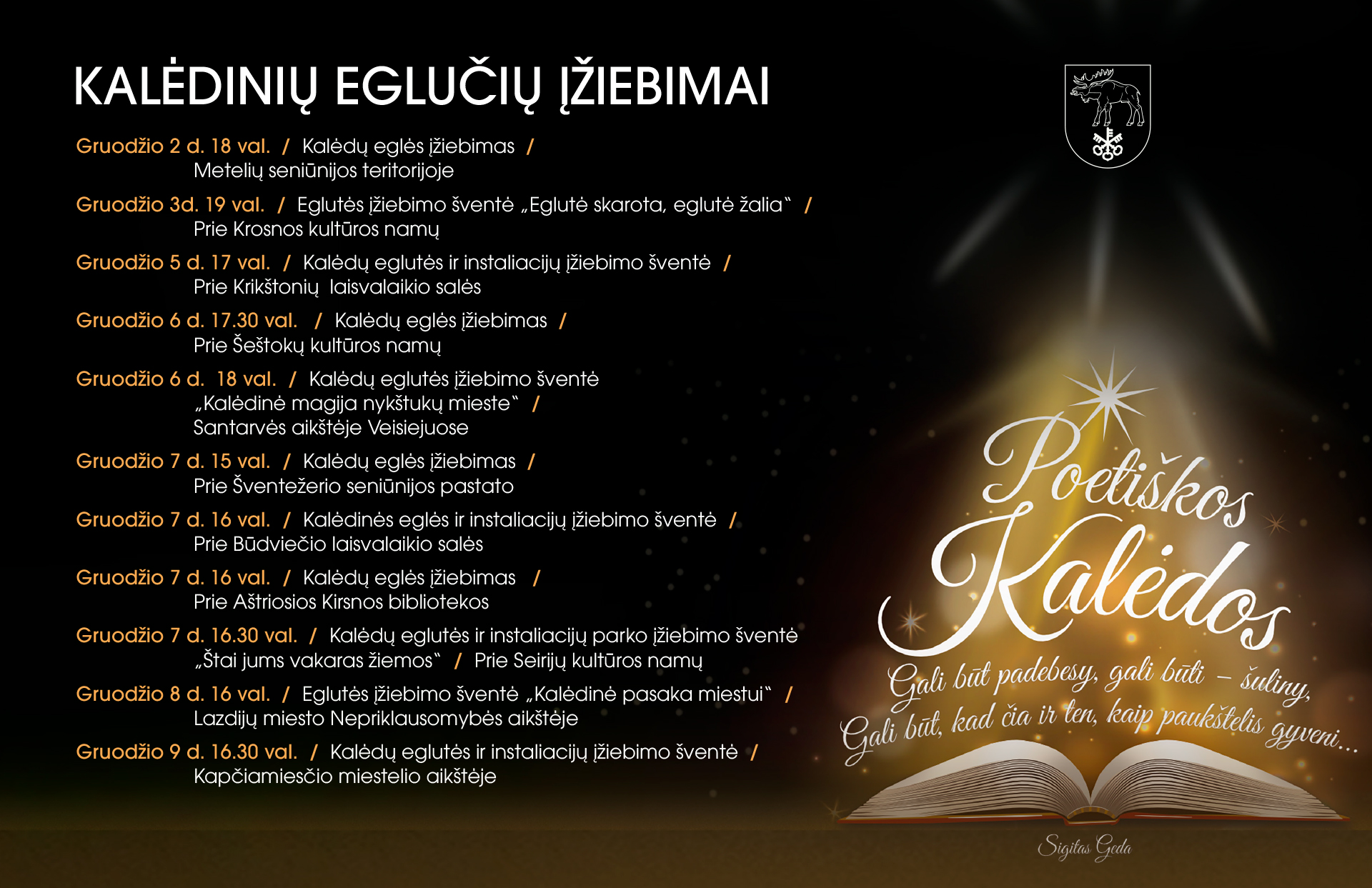 KALĖDINIŲ EGLUČIŲ ĮŽIEBIMAI

Gruodžio 2 d. 18 val. / Kalėdų eglės įžiebimas / Metelių seniūnijos teritorijoje

Gruodžio 3d. 19 val. / Eglutės įžiebimo šventė „Eglutė skarota, eglutė žalia“ / Prie Krosnos kultūros namų

Gruodžio 5 d. 17 val. / Kalėdų eglutės ir instaliacijų įžiebimo šventė / Prie Krikštonių laisvalaikio salės

Gruodžio 6 d. 17.30 val. / Kalėdų eglės įžiebimas / Prie Šeštokų kultūros namų

Gruodžio 6 d. 18 val. / Kalėdų eglutės įžiebimo šventė „Kalėdinė magija nykštukų mieste“ / Santarvės aikštėje Veisiejuose

Gruodžio 7 d. 15 val. / Kalėdų eglės įžiebimas / Prie Šventežerio seniūnijos pastato

Gruodžio 7 d. 16 val. / Kalėdinės eglės ir instaliacijų įžiebimo šventė / Prie Būdviečio laisvalaikio salės

Gruodžio 7 d. 16 val. / Kalėdų eglės įžiebimas / Prie Aštriosios Kirsnos bibliotekos

Gruodžio 7 d. 16.30 val. / Kalėdų eglutės ir instaliacijų parko įžiebimo šventė „Štai jums vakaras žiemos“ / Prie Seirijų kultūros namų

Gruodžio 8 d. 16 val. / Eglutės įžiebimo šventė „Kalėdinė pasaka miestui“ / Lazdijų miesto Nepriklausomybės aikštėje

Gruodžio 9 d. 16.30 val. / Kalėdų eglutės ir instaliacijų įžiebimo šventė / Kapčiamiesčio miestelio aikštėje

Poetiškos Kalėdos

Gali būt padebesy, gali būti – šuliny,
Gali būt, kad čia ir ten, kaip paukštelis gyveni...

Sigitas Geda